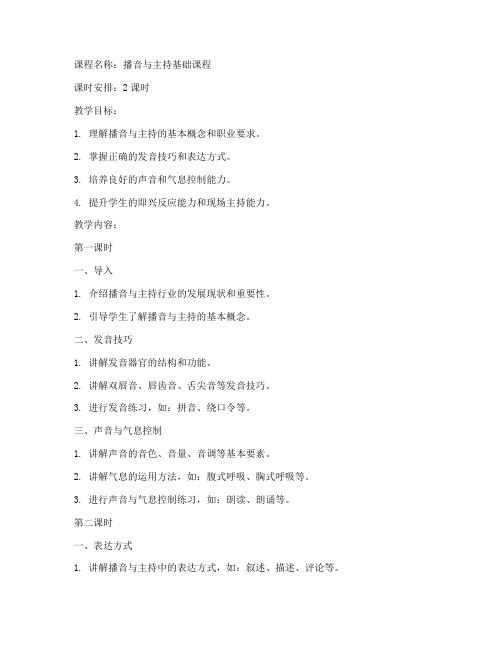 课程名称：播音与主持基础课程

课时安排：2 课时

教学目标：

1. 理解播音与主持的基本概念和职业要求。

2. 掌握正确的发音技巧和表达方式。

3. 培养良好的声音和气息控制能力。

4. 提升学生的即兴反应能力和现场主持能力。

教学内容：

第一课时

一、导入

1. 介绍播音与主持行业的发展现状和重要性。

2. 引导学生了解播音与主持的基本概念。

二、发音技巧

1. 讲解发音器官的结构和功能。

2. 讲解双唇音、唇齿音、舌尖音等发音技巧。

3. 进行发音练习，如：拼音、绕口令等。

三、声音与气息控制

1. 讲解声音的音色、音量、音调等基本要素。

2. 讲解气息的运用方法，如：腹式呼吸、胸式呼吸等。

3. 进行声音与气息控制练习，如：朗读、朗诵等。

第二课时

一、表达方式

1. 讲解播音与主持中的表达方式，如：叙述、描述、评论等。